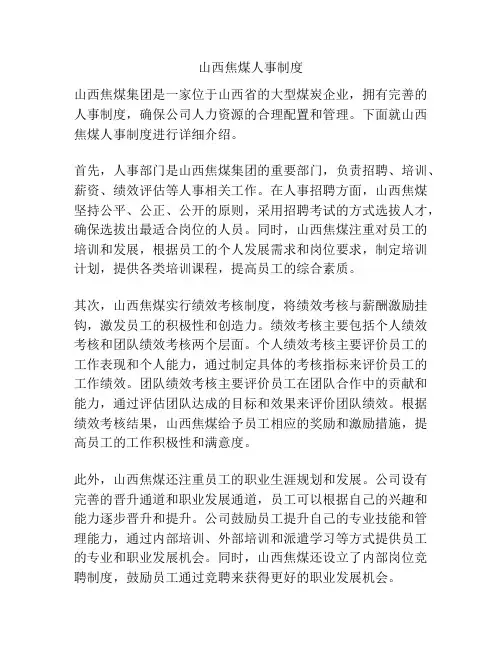 山西焦煤人事制度

山西焦煤集团是一家位于山西省的大型煤炭企业，拥有完善的人事制度，确保公司人力资源的合理配置和管理。下面就山西焦煤人事制度进行详细介绍。

首先，人事部门是山西焦煤集团的重要部门，负责招聘、培训、薪资、绩效评估等人事相关工作。在人事招聘方面，山西焦煤坚持公平、公正、公开的原则，采用招聘考试的方式选拔人才，确保选拔出最适合岗位的人员。同时，山西焦煤注重对员工的培训和发展，根据员工的个人发展需求和岗位要求，制定培训计划，提供各类培训课程，提高员工的综合素质。

其次，山西焦煤实行绩效考核制度，将绩效考核与薪酬激励挂钩，激发员工的积极性和创造力。绩效考核主要包括个人绩效考核和团队绩效考核两个层面。个人绩效考核主要评价员工的工作表现和个人能力，通过制定具体的考核指标来评价员工的工作绩效。团队绩效考核主要评价员工在团队合作中的贡献和能力，通过评估团队达成的目标和效果来评价团队绩效。根据绩效考核结果，山西焦煤给予员工相应的奖励和激励措施，提高员工的工作积极性和满意度。

此外，山西焦煤还注重员工的职业生涯规划和发展。公司设有完善的晋升通道和职业发展通道，员工可以根据自己的兴趣和能力逐步晋升和提升。公司鼓励员工提升自己的专业技能和管理能力，通过内部培训、外部培训和派遣学习等方式提供员工的专业和职业发展机会。同时，山西焦煤还设立了内部岗位竞聘制度，鼓励员工通过竞聘来获得更好的职业发展机会。